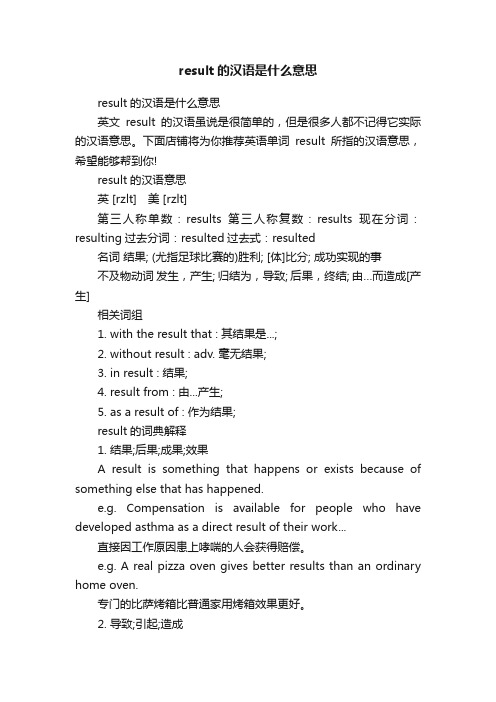 result 的汉语是什么意思

result 的汉语是什么意思

英文 result 的汉语虽说是很简单的，但是很多人都不记得它实际的汉语意思。下面店铺将为你推荐英语单词 result 所指的汉语意思，希望能够帮到你!

result 的汉语意思

英 [rzlt]　美 [rzlt]

第三人称单数：results 第三人称复数：results 现在分词：resulting 过去分词：resulted 过去式：resulted

名词 结果; (尤指足球比赛的)胜利; [体]比分; 成功实现的事

不及物动词 发生，产生; 归结为，导致; 后果，终结; 由...而造成[产生]

相关词组

1. with the result that : 其结果是...;

2. without result : adv. 毫无结果;

3. in result : 结果;

4. result from : 由...产生;

5. as a result of : 作为结果;

result 的词典解释

1. 结果;后果;成果;效果

A result is something that happens or exists because of something else that has happened.

e.g. Compensation is available for people who have developed asthma as a direct result of their work...

直接因工作原因患上哮喘的人会获得赔偿。

e.g. A real pizza oven gives better results than an ordinary home oven.

专门的比萨烤箱比普通家用烤箱效果更好。

2. 导致;引起;造成